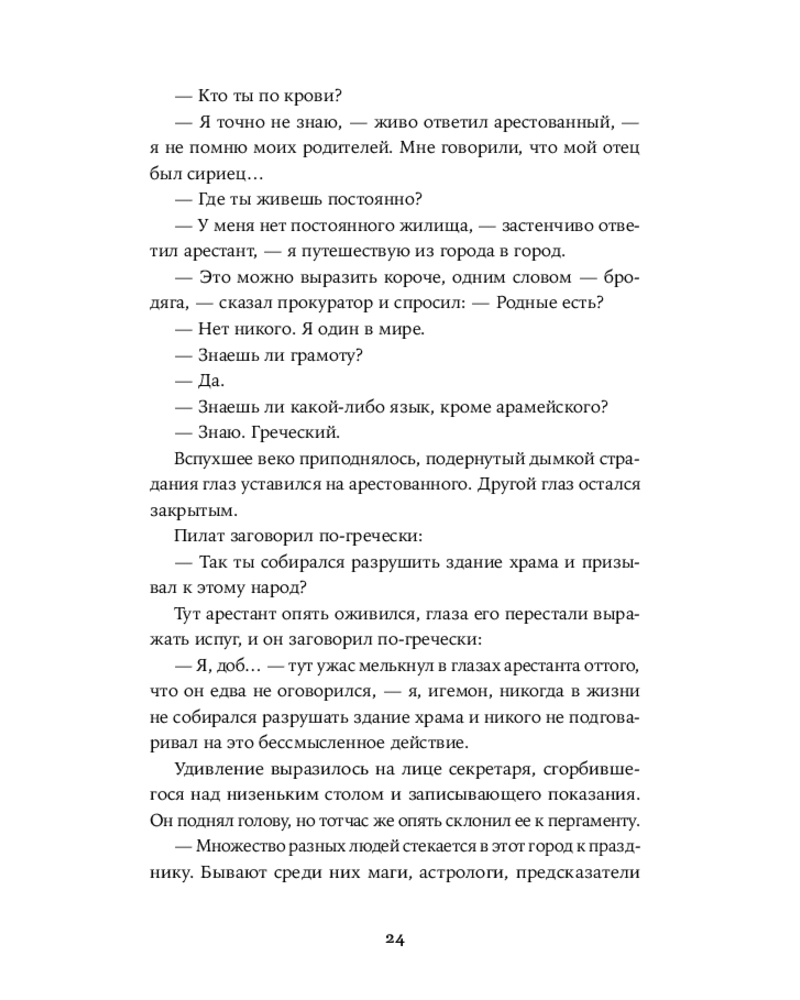 — Кто ты по крови?

— Я точно не знаю, — живо ответил арестованный, — я не помню моих родителей. Мне говорили, что мой отец был сириец…

— Где ты живешь постоянно?

— У меня нет постоянного жилища, — застенчиво ответил арестант, — я путешествую из города в город.

— Это можно выразить короче, одним словом — бродяга, — сказал прокуратор и спросил: — Родные есть?

— Нет никого. Я один в мире.

— Знаешь ли грамоту?

— Да.

— Знаешь ли какой-либо язык, кроме арамейского?

— Знаю. Греческий.

Вспухшее веко приподнялось, подернутый дымкой страдания глаз уставился на арестованного. Другой глаз остался закрытым.

Пилат заговорил по-гречески:

— Так ты собирался разрушить здание храма и призывал к этому народ?

Тут арестант опять оживился, глаза его перестали выражать испуг, и он заговорил по-гречески:

— Я, доб… — тут ужас мелькнул в глазах арестанта оттого, что он едва не оговорился, — я, игемон, никогда в жизни не собирался разрушать здание храма и никого не подговаривал на это бессмысленное действие.

Удивление выразилось на лице секретаря, сгорбившегося над низеньким столом и записывающего показания. Он поднял голову, но тотчас же опять склонил ее к пергаменту.

— Множество разных людей стекается в этот город к празднику. Бывают среди них маги, астрологи, предсказатели

24